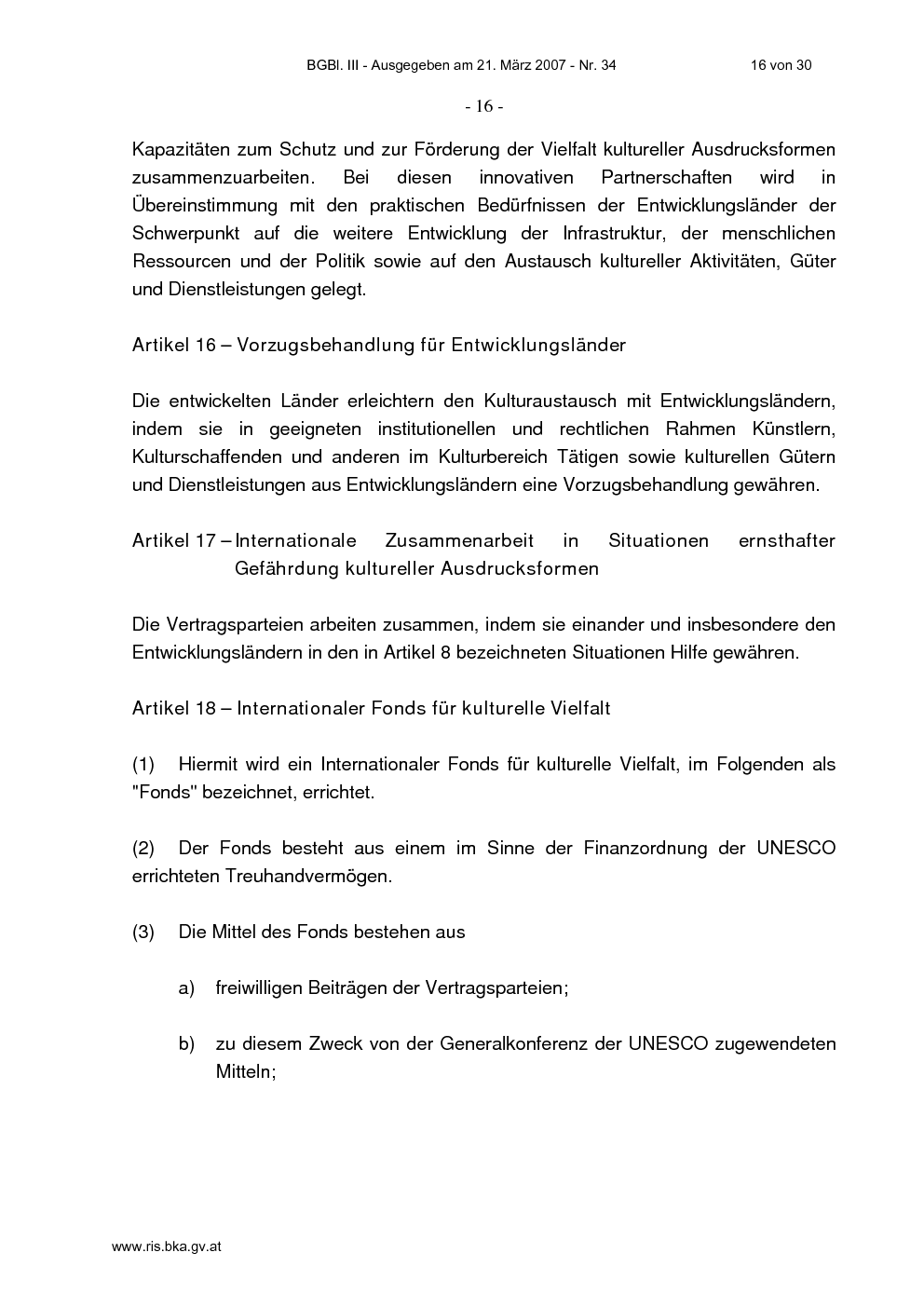 BGBl. III - Ausgegeben am 21. März 2007 - Nr. 34 16 von 30

- 16 -

Kapazitäten zum Schutz und zur Förderung der Vielfalt kultureller Ausdrucksformen zusammenzuarbeiten. Bei diesen innovativen Partnerschaften wird in Übereinstimmung mit den praktischen Bedürfnissen der Entwicklungsländer der Schwerpunkt auf die weitere Entwicklung der Infrastruktur, der menschlichen Ressourcen und der Politik sowie auf den Austausch kultureller Aktivitäten, Güter und Dienstleistungen gelegt.

Artikel 16 – Vorzugsbehandlung für Entwicklungsländer

Die entwickelten Länder erleichtern den Kulturaustausch mit Entwicklungsländern, indem sie in geeigneten institutionellen und rechtlichen Rahmen Künstlern, Kulturschaffenden und anderen im Kulturbereich Tätigen sowie kulturellen Gütern und Dienstleistungen aus Entwicklungsländern eine Vorzugsbehandlung gewähren.

Artikel 17 – Internationale Zusammenarbeit in Situationen ernsthafter Gefährdung kultureller Ausdrucksformen

Die Vertragsparteien arbeiten zusammen, indem sie einander und insbesondere den Entwicklungsländern in den in Artikel 8 bezeichneten Situationen Hilfe gewähren.

Artikel 18 – Internationaler Fonds für kulturelle Vielfalt

(1) Hiermit wird ein Internationaler Fonds für kulturelle Vielfalt, im Folgenden als "Fonds" bezeichnet, errichtet.

(2) Der Fonds besteht aus einem im Sinne der Finanzordnung der UNESCO errichteten Treuhandvermögen.

(3) Die Mittel des Fonds bestehen aus

a) freiwilligen Beiträgen der Vertragsparteien;

b) zu diesem Zweck von der Generalkonferenz der UNESCO zugewendeten Mitteln;

www.ris.bka.gv.at